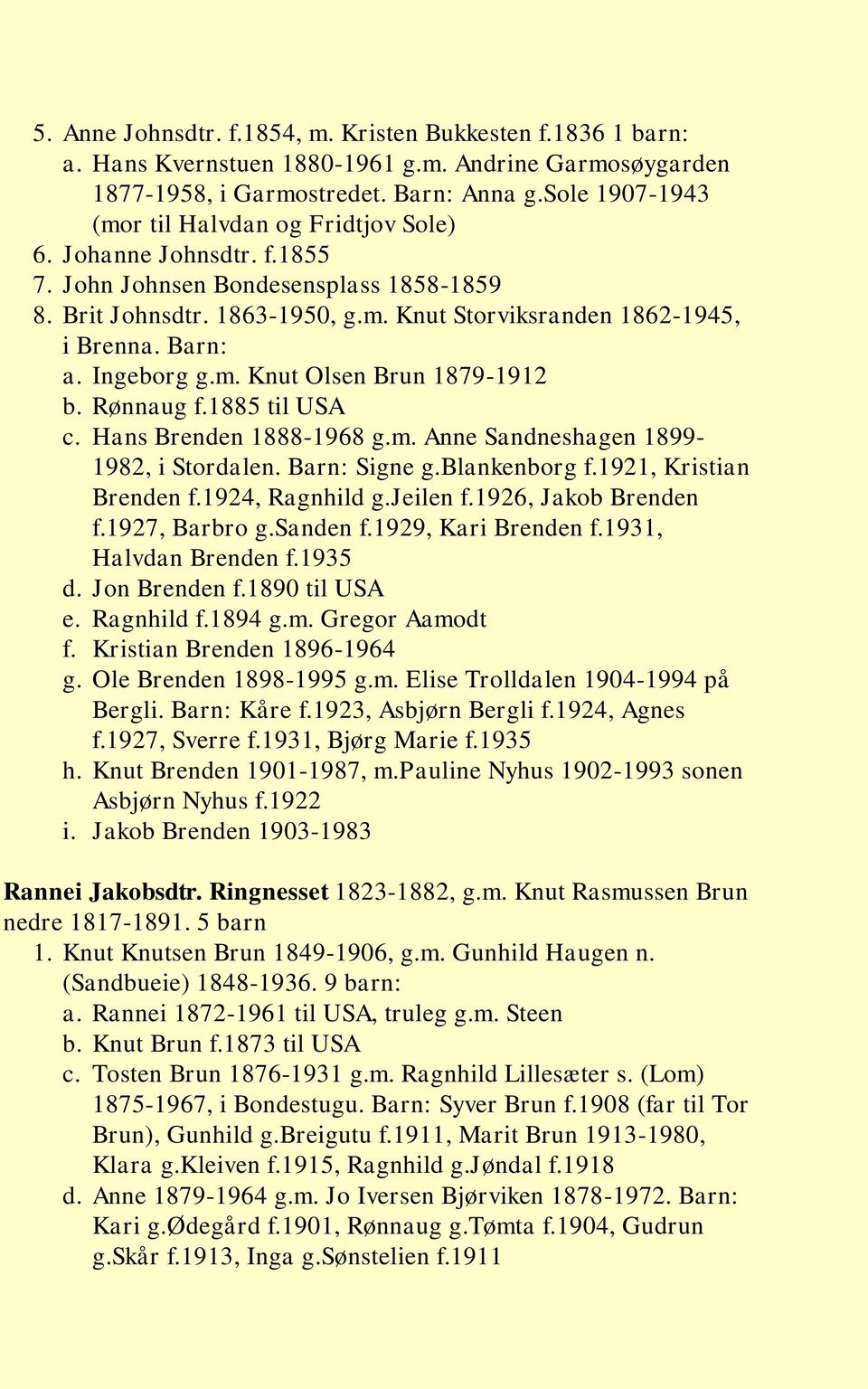 5. Anne Johnsdtr. f.1854, m. Kristen Bukkesten f.1836 1 barn:
a. Hans Kvernstuen 1880-1961 g.m. Andrine Garmosøygarden 1877-1958, i Garmostredet. Barn: Anna g.Sole 1907-1943 (mor til Halvdan og Fridtjov Sole)
6. Johanne Johnsdtr. f.1855
7. John Johnsen Bondesensplass 1858-1859
8. Brit Johnsdtr. 1863-1950, g.m. Knut Storviksranden 1862-1945, i Brenna. Barn:
a. Ingeborg g.m. Knut Olsen Brun 1879-1912
b. Rønnaug f.1885 til USA
c. Hans Brenden 1888-1968 g.m. Anne Sandneshagen 1899-1982, i Stordalen. Barn: Signe g.Blankenborg f.1921, Kristian Brenden f.1924, Ragnhild g.Jeilen f.1926, Jakob Brenden f.1927, Barbro g.Sanden f.1929, Kari Brenden f.1931, Halvdan Brenden f.1935
d. Jon Brenden f.1890 til USA
e. Ragnhild f.1894 g.m. Gregor Aamodt
f. Kristian Brenden 1896-1964
g. Ole Brenden 1898-1995 g.m. Elise Trolldalen 1904-1994 på Bergli. Barn: Kåre f.1923, Asbjørn Bergli f.1924, Agnes f.1927, Sverre f.1931, Bjørg Marie f.1935
h. Knut Brenden 1901-1987, m.Pauline Nyhus 1902-1993 sonen Asbjørn Nyhus f.1922
i. Jakob Brenden 1903-1983

Rannei Jakobsdtr. Ringnesset 1823-1882, g.m. Knut Rasmussen Brun nedre 1817-1891. 5 barn
1. Knut Knutsen Brun 1849-1906, g.m. Gunhild Haugen n. (Sandbueie) 1848-1936. 9 barn:
a. Rannei 1872-1961 til USA, truleg g.m. Steen
b. Knut Brun f.1873 til USA
c. Tosten Brun 1876-1931 g.m. Ragnhild Lillesæter s. (Lom) 1875-1967, i Bondestugu. Barn: Syver Brun f.1908 (far til Tor Brun), Gunhild g.Breigutu f.1911, Marit Brun 1913-1980, Klara g.Kleiven f.1915, Ragnhild g.Jøndal f.1918
d. Anne 1879-1964 g.m. Jo Iversen Bjørviken 1878-1972. Barn: Kari g.Ødegård f.1901, Rønnaug g.Tømta f.1904, Gudrun g.Skår f.1913, Inga g.Sønstelien f.1911